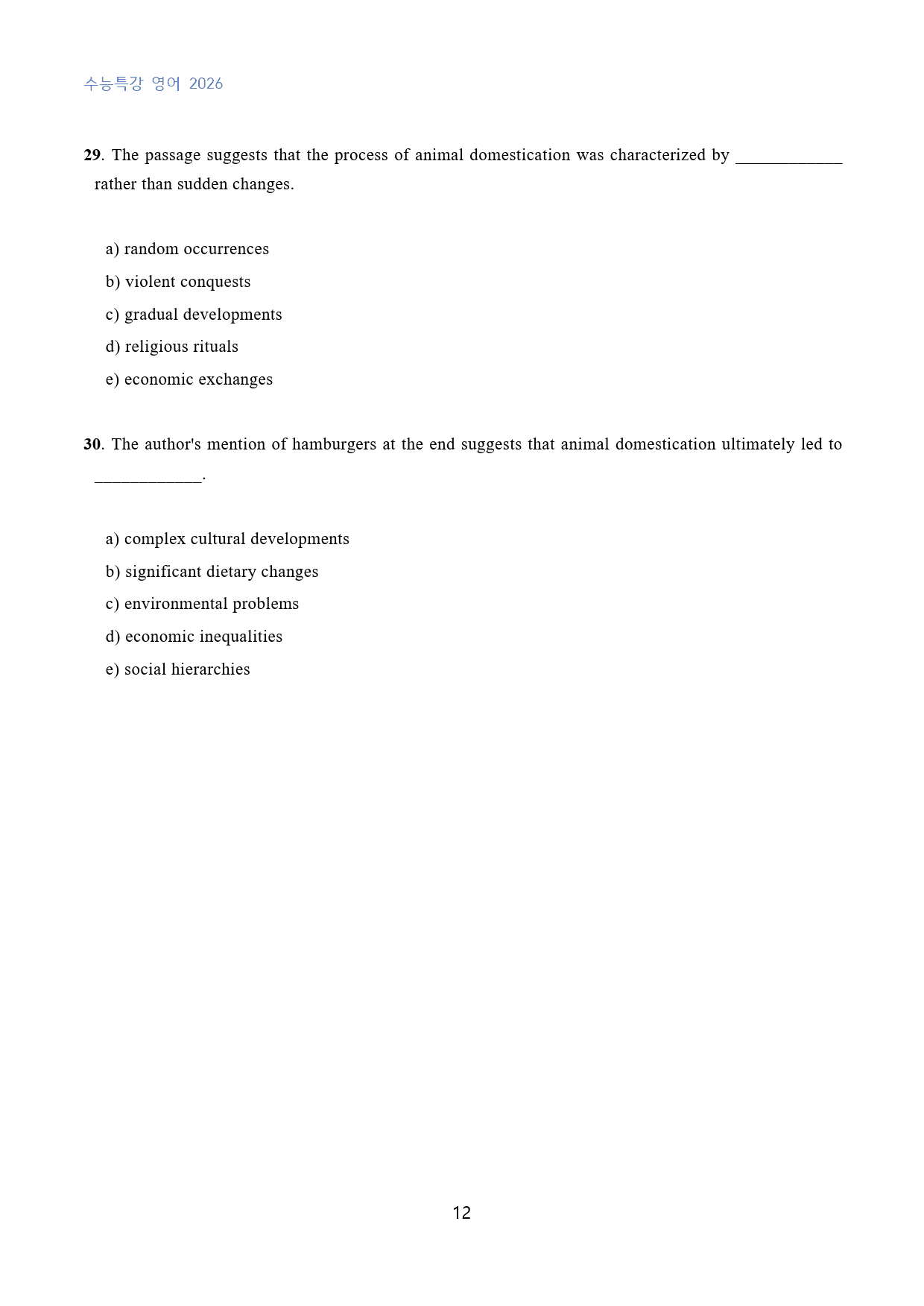 수능특강 영어 2026

29. The passage suggests that the process of animal domestication was characterized by ____ rather than sudden changes.

a) random occurrences

b) violent conquests

c) gradual developments

d) religious rituals

e) economic exchanges

30. The author's mention of hamburgers at the end suggests that animal domestication ultimately led to ____.

a) complex cultural developments

b) significant dietary changes

c) environmental problems

d) economic inequalities

e) social hierarchies

12